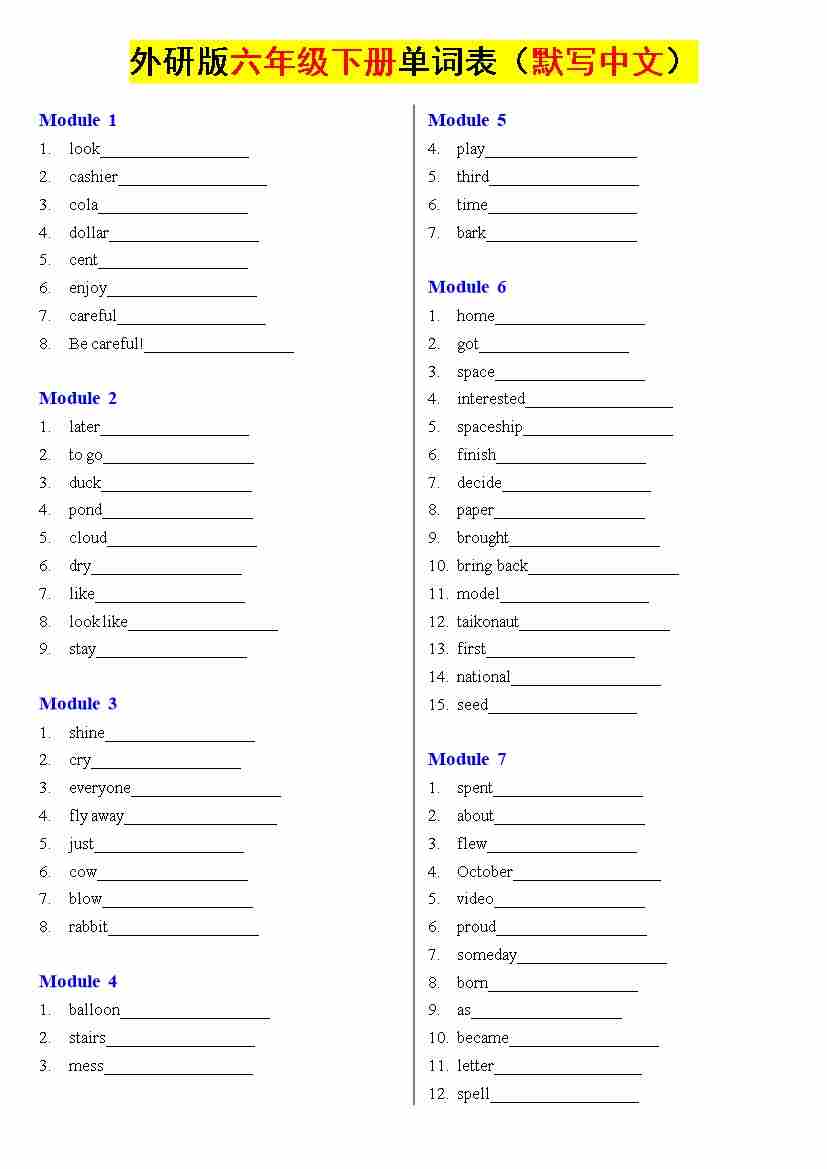 外研版六年级下册单词表（默写中文）

Module 1
1. look__________________
2. cashier__________________
3. cola__________________
4. dollar__________________
5. cent__________________
6. enjoy__________________
7. careful__________________
8. Be careful!__________________

Module 2
1. later__________________
2. to go__________________
3. duck__________________
4. pond__________________
5. cloud__________________
6. dry__________________
7. like__________________
8. look like__________________
9. stay__________________

Module 3
1. shine__________________
2. cry__________________
3. everyone__________________
4. fly away__________________
5. just__________________
6. cow__________________
7. blow__________________
8. rabbit__________________

Module 4
1. balloon__________________
2. stairs__________________
3. mess__________________

Module 5
4. play__________________
5. third__________________
6. time__________________
7. bark__________________

Module 6
1. home__________________
2. got__________________
3. space__________________
4. interested__________________
5. spaceship__________________
6. finish__________________
7. decide__________________
8. paper__________________
9. brought__________________
10. bring back__________________
11. model__________________
12. taikonaut__________________
13. first__________________
14. national__________________
15. seed__________________

Module 7
1. spent__________________
2. about__________________
3. flew__________________
4. October__________________
5. video__________________
6. proud__________________
7. someday__________________
8. born__________________
9. as__________________
10. became__________________
11. letter__________________
12. spell__________________